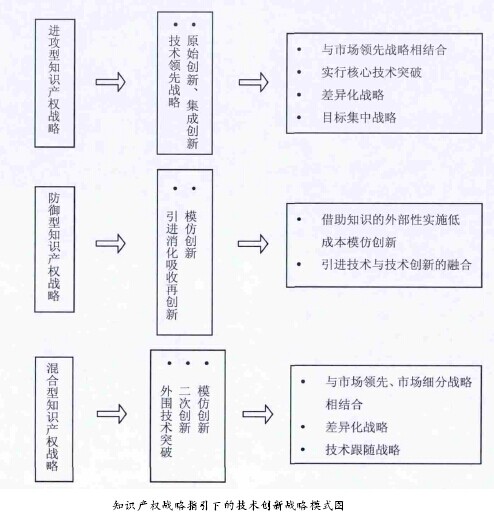 进攻型知识产权战略

• 原始创新、集成创新
• 技术领先战略

• 与市场领先战略相结合
• 实行核心技术突破
• 差异化战略
• 目标集中战略

防御型知识产权战略

• 模仿创新
• 引进消化吸收再创新

• 借助知识的外部性实施低成本模仿创新
• 引进技术与技术创新的融合

混合型知识产权战略

• 模仿创新
• 二次创新
• 外围技术突破

• 与市场领先、市场细分战略相结合
• 差异化战略
• 技术跟随战略

知识产权战略指引下的技术创新战略模式图